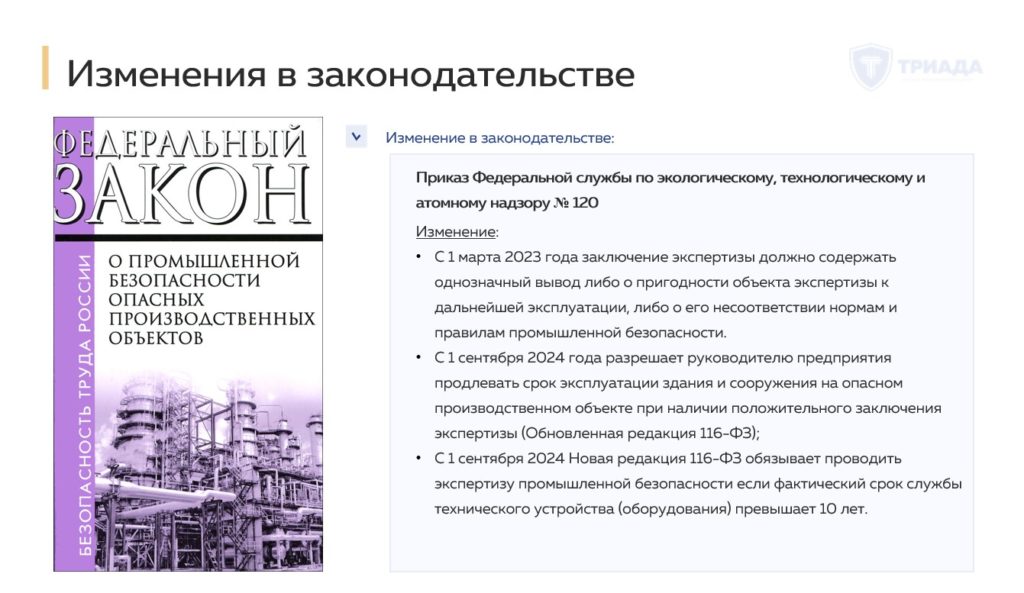 Изменения в законодательстве

ТРИАДА

ФЕДЕРАЛЬНЫЙ ЗАКОН

БЕЗОПАСНОСТЬ ТРУДА РОССИИ

О ПРОМЫШЛЕННОЙ БЕЗОПАСНОСТИ ОПАСНЫХ ПРОИЗВОДСТВЕННЫХ ОБЪЕКТОВ

Изменение в законодательстве:

Приказ Федеральной службы по экологическому, технологическому и атомному надзору № 120

Изменение:

• С 1 марта 2023 года заключение экспертизы должно содержать однозначный вывод либо о пригодности объекта экспертизы к дальнейшей эксплуатации, либо о его несоответствии нормам и правилам промышленной безопасности.

• С 1 сентября 2024 года разрешает руководителю предприятия продлевать срок эксплуатации здания и сооружения на опасном производственном объекте при наличии положительного заключения экспертизы (Обновленная редакция 116-ФЗ);

• С 1 сентября 2024 Новая редакция 116-ФЗ обязывает проводить экспертизу промышленной безопасности если фактический срок службы технического устройства (оборудования) превышает 10 лет.